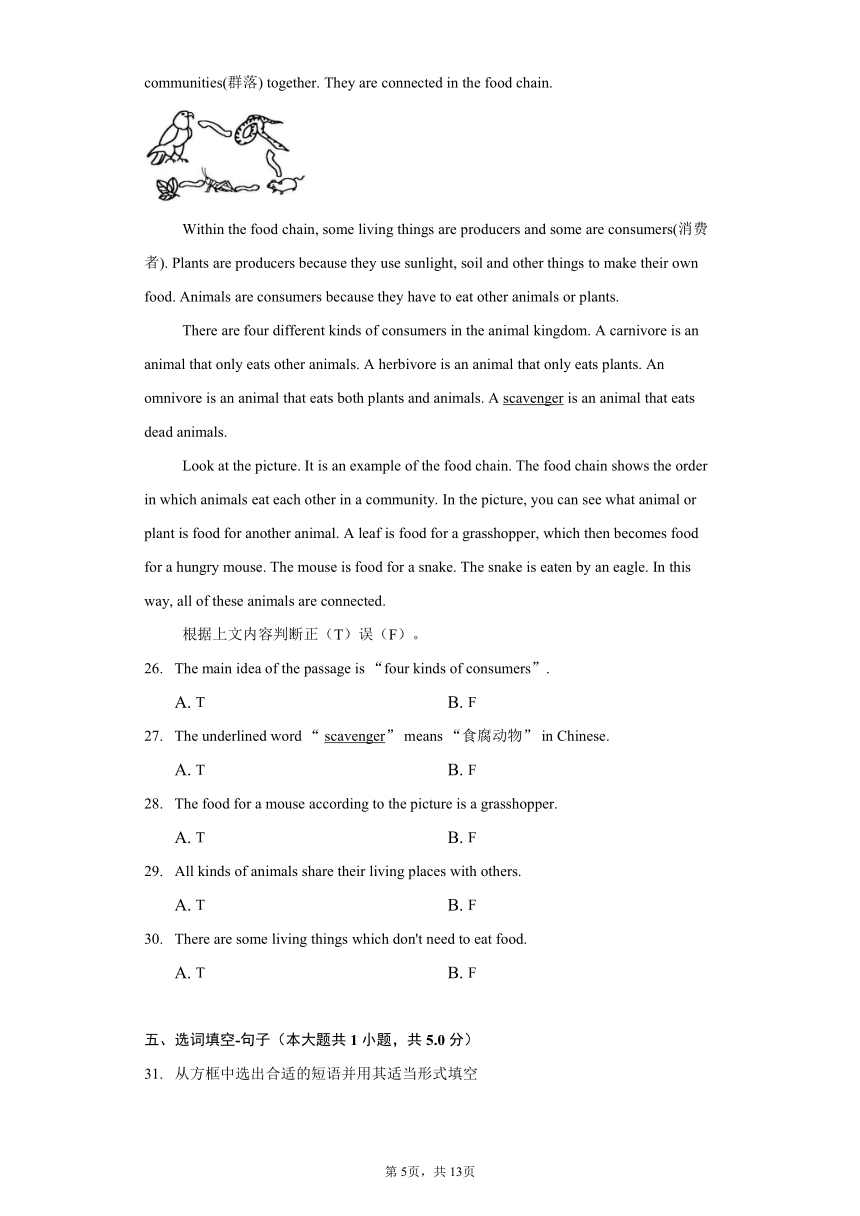 communities(群落) together. They are connected in the food chain.

Within the food chain, some living things are producers and some are consumers(消费者). Plants are producers because they use sunlight, soil and other things to make their own food. Animals are consumers because they have to eat other animals or plants.

There are four different kinds of consumers in the animal kingdom. A carnivore is an animal that only eats other animals. A herbivore is an animal that only eats plants. An omnivore is an animal that eats both plants and animals. A scavenger is an animal that eats dead animals.

Look at the picture. It is an example of the food chain. The food chain shows the order in which animals eat each other in a community. In the picture, you can see what animal or plant is food for another animal. A leaf is food for a grasshopper, which then becomes food for a hungry mouse. The mouse is food for a snake. The snake is eaten by an eagle. In this way, all of these animals are connected.

根据上文内容判断正（T）误（F）。

26. The main idea of the passage is “four kinds of consumers”.

A. T B. F

27. The underlined word “ scavenger” means “食腐动物” in Chinese.

A. T B. F

28. The food for a mouse according to the picture is a grasshopper.

A. T B. F

29. All kinds of animals share their living places with others.

A. T B. F

30. There are some living things which don't need to eat food.

A. T B. F

五、选词填空-句子（本大题共 1 小题，共 5.0 分）

31. 从方框中选出合适的短语并用其适当形式填空

第 5页，共 13页